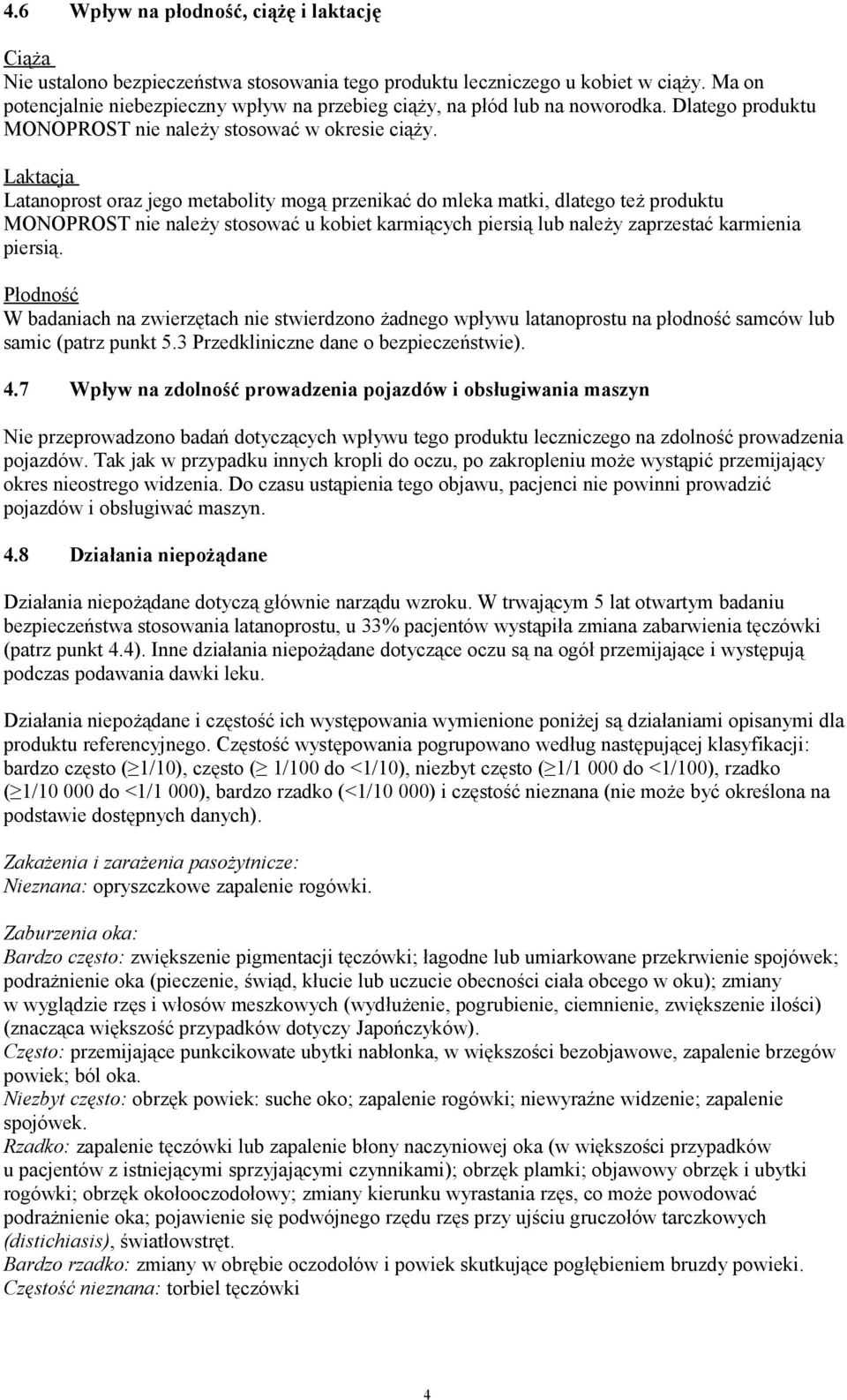 4.6 Wpływ na płodność, ciążę i laktację

Ciąża
Nie ustalono bezpieczeństwa stosowania tego produktu leczniczego u kobiet w ciąży. Ma on potencjalnie niebezpieczny wpływ na przebieg ciąży, na płód lub na noworodka. Dlatego produktu MONOPROST nie należy stosować w okresie ciąży.

Laktacja
Latanoprost oraz jego metabolity mogą przenikać do mleka matki, dlatego też produktu MONOPROST nie należy stosować u kobiet karmiących piersią lub należy zaprzestać karmienia piersią.

Płodność
W badaniach na zwierzętach nie stwierdzono żadnego wpływu latanoprostu na płodność samców lub samic (patrz punkt 5.3 Przedkliniczne dane o bezpieczeństwie).

4.7 Wpływ na zdolność prowadzenia pojazdów i obsługiwania maszyn

Nie przeprowadzono badań dotyczących wpływu tego produktu leczniczego na zdolność prowadzenia pojazdów. Tak jak w przypadku innych kropli do oczu, po zakropleniu może wystąpić przemijający okres nieostrego widzenia. Do czasu ustąpienia tego objawu, pacjenci nie powinni prowadzić pojazdów i obsługiwać maszyn.

4.8 Działania niepożądane

Działania niepożądane dotyczą głównie narządu wzroku. W trwającym 5 lat otwartym badaniu bezpieczeństwa stosowania latanoprostu, u 33% pacjentów wystąpiła zmiana zabarwienia tęczówki (patrz punkt 4.4). Inne działania niepożądane dotyczące oczu są na ogół przemijające i występują podczas podawania dawki leku.

Działania niepożądane i częstość ich występowania wymienione poniżej są działaniami opisanymi dla produktu referencyjnego. Częstość występowania pogrupowano według następującej klasyfikacji: bardzo często ($\geq$1/10), często ($\geq$ 1/100 do <1/10), niezbyt często ($\geq$1/1 000 do <1/100), rzadko ($\geq$1/10 000 do <1/1 000), bardzo rzadko (<1/10 000) i częstość nieznana (nie może być określona na podstawie dostępnych danych).

Zakażenia i zarażenia pasożytnicze:
Nieznana: opryszczkowe zapalenie rogówki.

Zaburzenia oka:
Bardzo często: zwiększenie pigmentacji tęczówki; łagodne lub umiarkowane przekrwienie spojówek; podrażnienie oka (pieczenie, świąd, kłucie lub uczucie obecności ciała obcego w oku); zmiany w wyglądzie rzęs i włosów meszkowych (wydłużenie, pogrubienie, ciemnienie, zwiększenie ilości) (znacząca większość przypadków dotyczy Japończyków).
Często: przemijające punkcikowate ubytki nabłonka, w większości bezobjawowe, zapalenie brzegów powiek; ból oka.
Niezbyt często: obrzęk powiek: suche oko; zapalenie rogówki; niewyraźne widzenie; zapalenie spojówek.
Rzadko: zapalenie tęczówki lub zapalenie błony naczyniowej oka (w większości przypadków u pacjentów z istniejącymi sprzyjającymi czynnikami); obrzęk plamki; objawowy obrzęk i ubytki rogówki; obrzęk okołooczodołowy; zmiany kierunku wyrastania rzęs, co może powodować podrażnienie oka; pojawienie się podwójnego rzędu rzęs przy ujściu gruczołów tarczkowych (distichiasis), światłowstręt.
Bardzo rzadko: zmiany w obrębie oczodołów i powiek skutkujące pogłębieniem bruzdy powieki.
Częstość nieznana: torbiel tęczówki

4